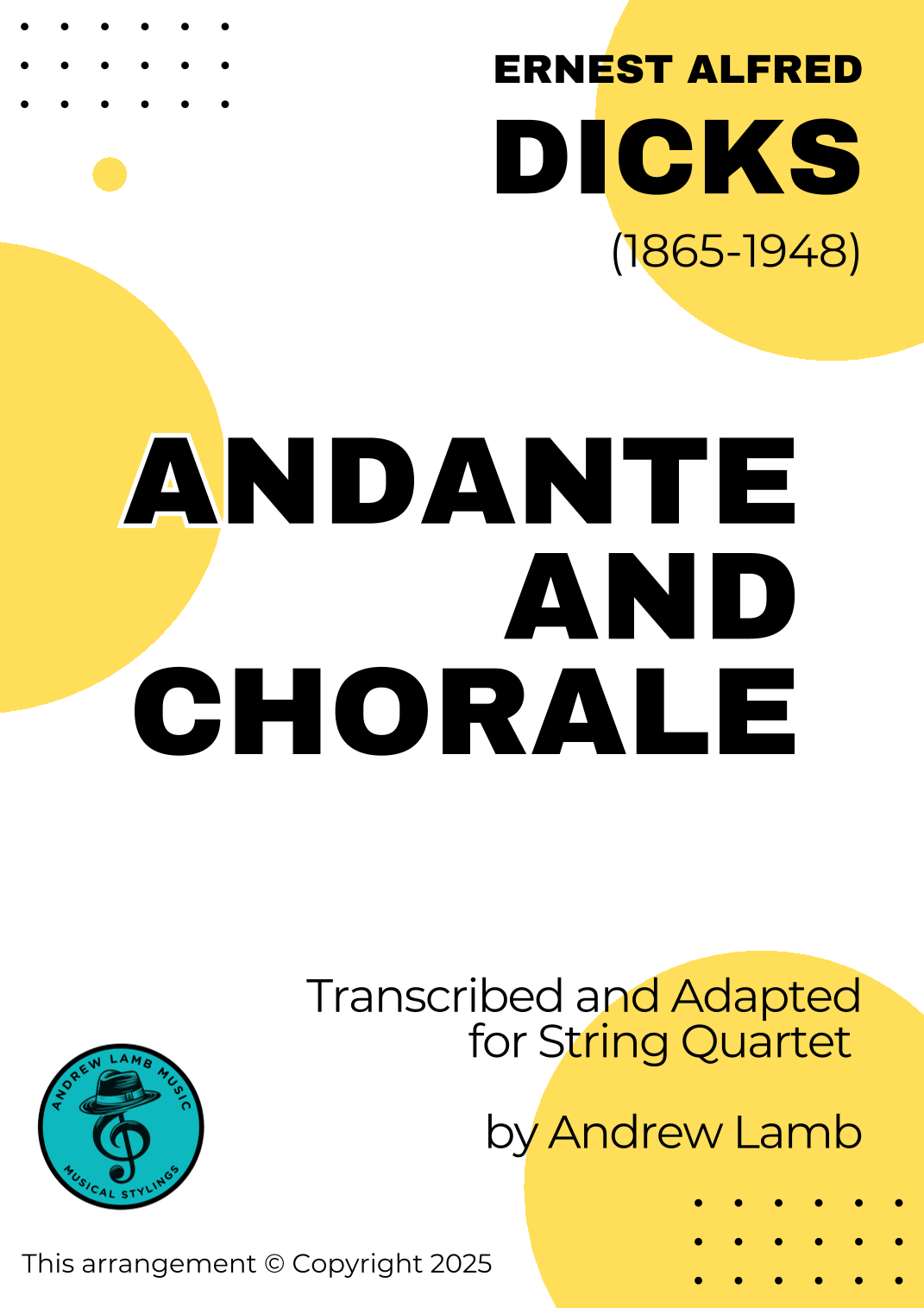 ERNEST ALFRED
DICKS
(1865-1948)

ANDANTE
AND
CHORALE

Transcribed and Adapted
for String Quartet

by Andrew Lamb

ANDREW LAMB MUSIC
MUSICAL STYLINGS

This arrangement © Copyright 2025